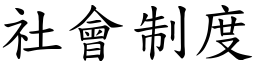 社會制度